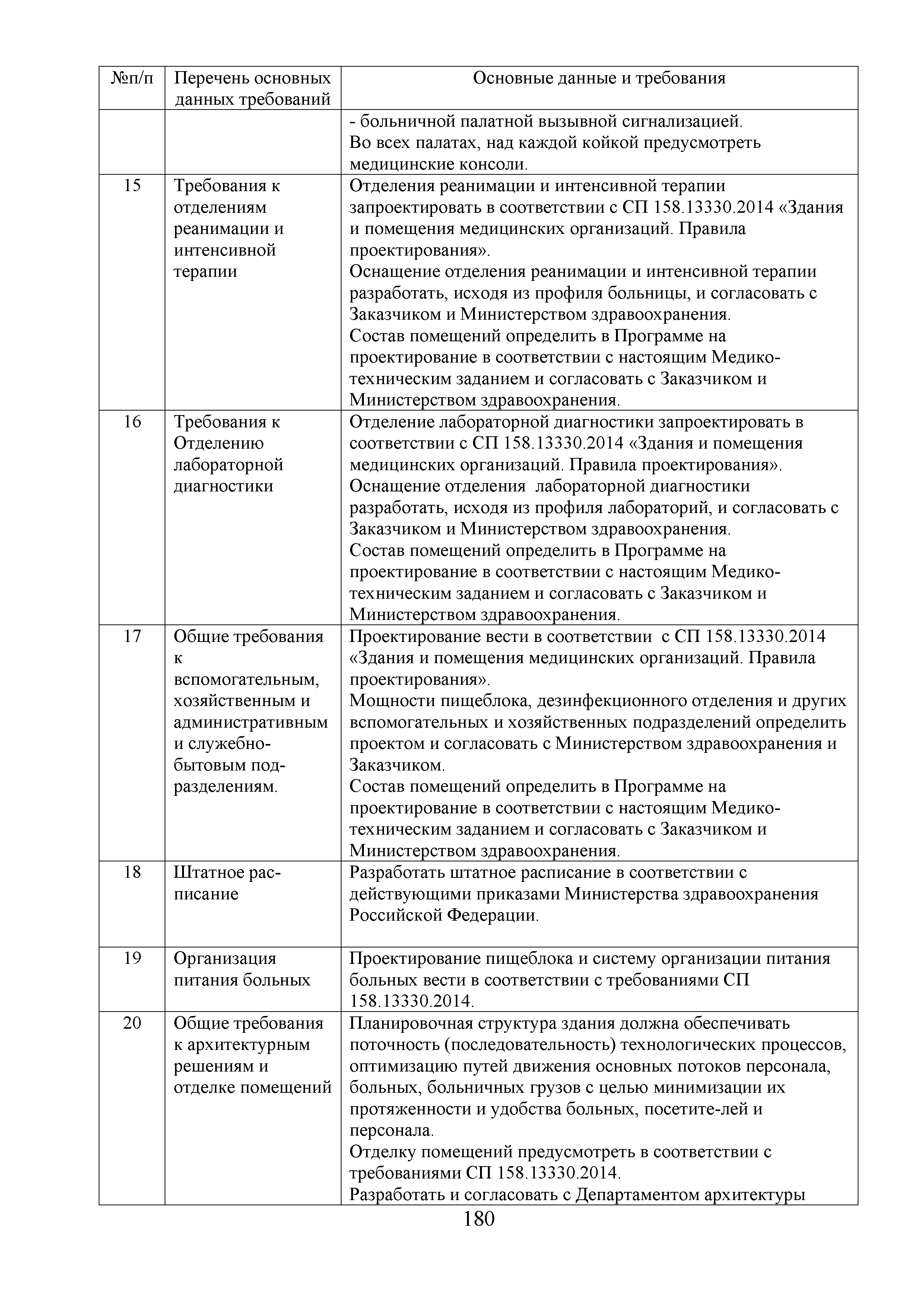 | №п/п | Перечень основных данных требований | Основные данные и требования |
|---|---|---|
| | | - больничной палатной вызывной сигнализацией. Во всех палатах, над каждой койкой предусмотреть медицинские консоли. |
| 15 | Требования к отделениям реанимации и интенсивной терапии | Отделения реанимации и интенсивной терапии запроектировать в соответствии с СП 158.13330.2014 «Здания и помещения медицинских организаций. Правила проектирования». Оснащение отделения реанимации и интенсивной терапии разработать, исходя из профиля больницы, и согласовать с Заказчиком и Министерством здравоохранения. Состав помещений определить в Программе на проектирование в соответствии с настоящим Медико-техническим заданием и согласовать с Заказчиком и Министерством здравоохранения. |
| 16 | Требования к Отделению лабораторной диагностики | Отделение лабораторной диагностики запроектировать в соответствии с СП 158.13330.2014 «Здания и помещения медицинских организаций. Правила проектирования». Оснащение отделения лабораторной диагностики разработать, исходя из профиля лабораторий, и согласовать с Заказчиком и Министерством здравоохранения. Состав помещений определить в Программе на проектирование в соответствии с настоящим Медико-техническим заданием и согласовать с Заказчиком и Министерством здравоохранения. |
| 17 | Общие требования к вспомогательным, хозяйственным и административным и служебно-бытовым подразделениям. | Проектирование вести в соответствии с СП 158.13330.2014 «Здания и помещения медицинских организаций. Правила проектирования». Мощности пищеблока, дезинфекционного отделения и других вспомогательных и хозяйственных подразделений определить проектом и согласовать с Министерством здравоохранения и Заказчиком. Состав помещений определить в Программе на проектирование в соответствии с настоящим Медико-техническим заданием и согласовать с Заказчиком и Министерством здравоохранения. |
| 18 | Штатное расписание | Разработать штатное расписание в соответствии с действующими приказами Министерства здравоохранения Российской Федерации. |
| 19 | Организация питания больных | Проектирование пищеблока и систему организации питания больных вести в соответствии с требованиями СП 158.13330.2014. |
| 20 | Общие требования к архитектурным решениям и отделке помещений | Планировочная структура здания должна обеспечивать поточность (последовательность) технологических процессов, оптимизацию путей движения основных потоков персонала, больных, больничных грузов с целью минимизации их протяженности и удобства больных, посетите-лей и персонала. Отделку помещений предусмотреть в соответствии с требованиями СП 158.13330.2014. Разработать и согласовать с Департаментом архитектуры |

180